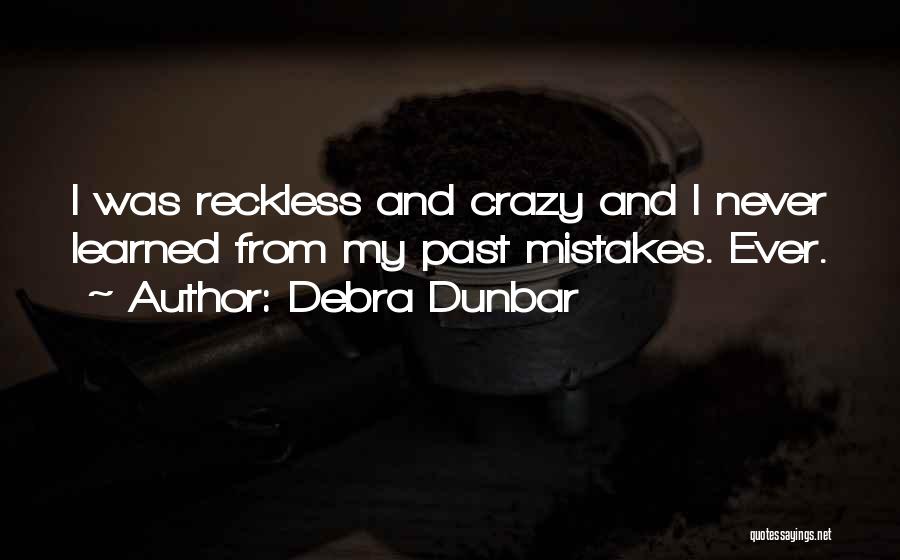 I was reckless and crazy and I never learned from my past mistakes. Ever.
~ Author: Debra Dunbar

quotessayings.net